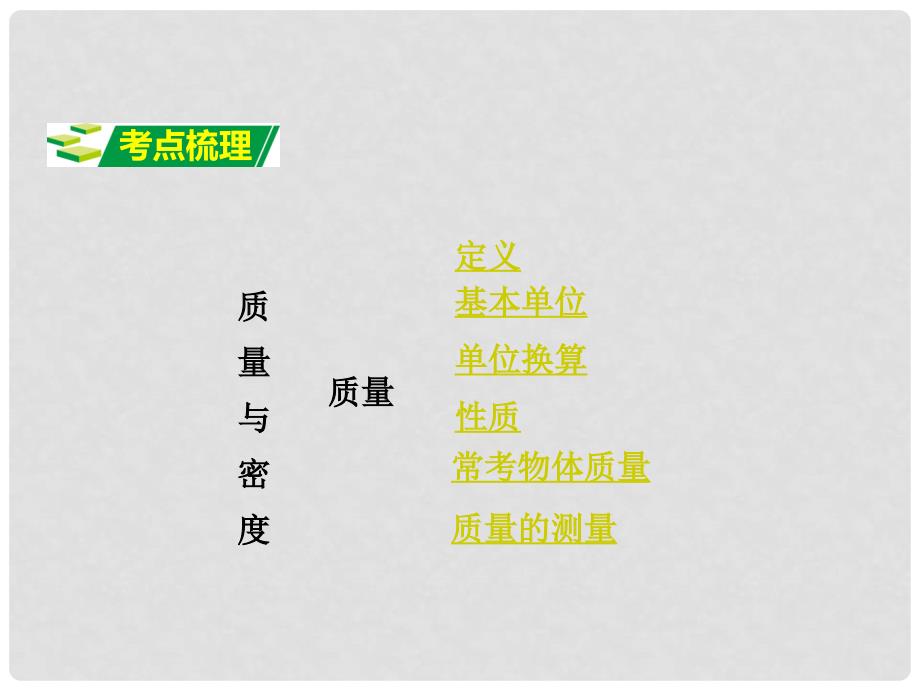 考点梳理

质量与密度

质量

定义
基本单位
单位换算
性质
常考物体质量
质量的测量